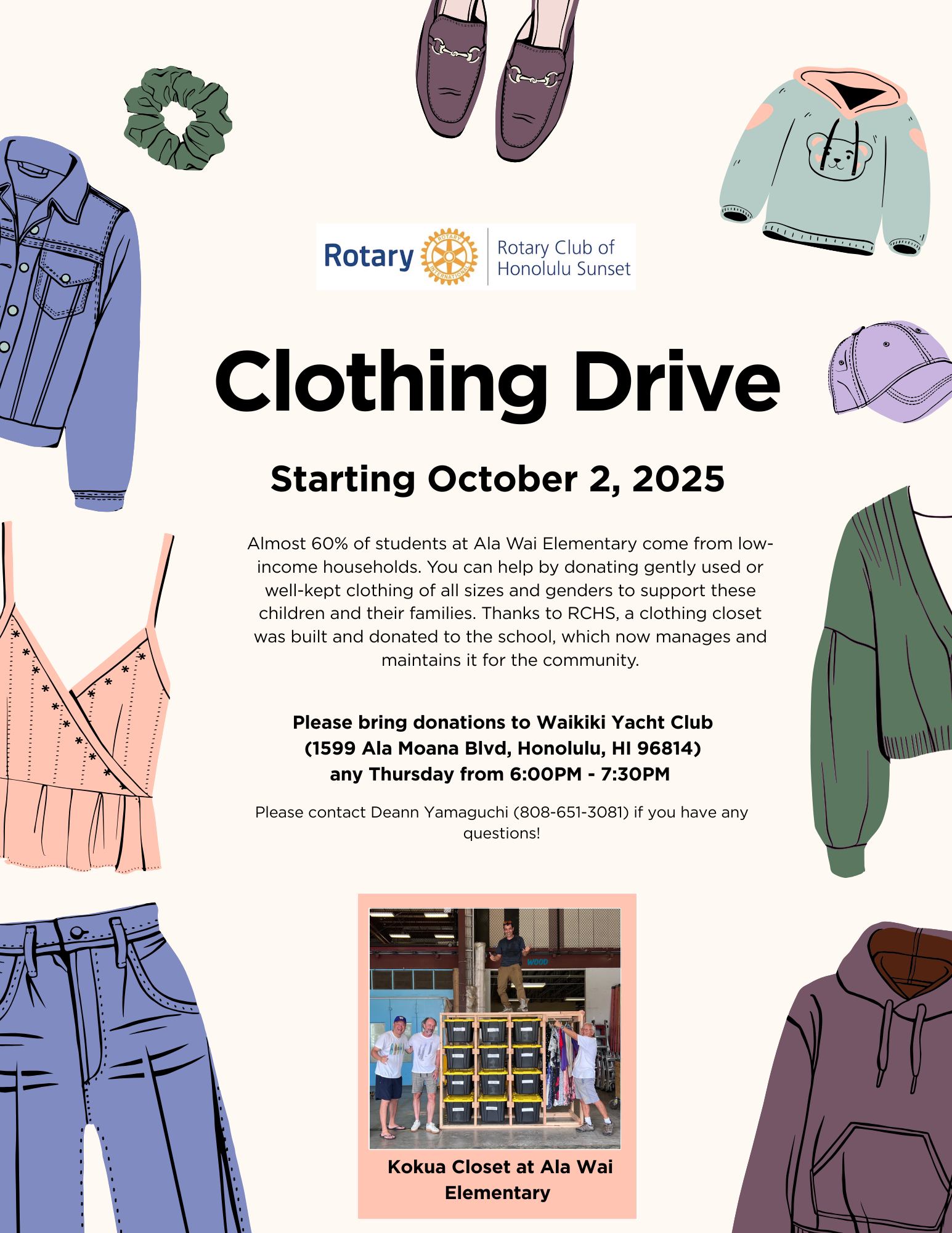 Rotary ROTARY INTERNATIONAL Rotary Club of Honolulu Sunset

Clothing Drive

Starting October 2, 2025

Almost 60% of students at Ala Wai Elementary come from low-income households. You can help by donating gently used or well-kept clothing of all sizes and genders to support these children and their families. Thanks to RCHS, a clothing closet was built and donated to the school, which now manages and maintains it for the community.

Please bring donations to Waikiki Yacht Club (1599 Ala Moana Blvd, Honolulu, HI 96814) any Thursday from 6:00PM - 7:30PM

Please contact Deann Yamaguchi (808-651-3081) if you have any questions!

WOOD

Kokua Closet at Ala Wai Elementary